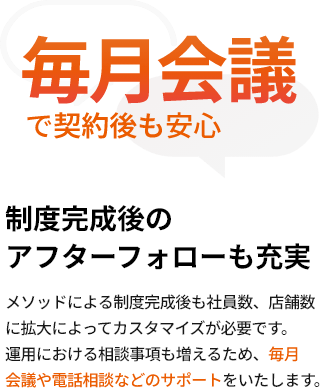 毎月会議
で契約後も安心

制度完成後の
アフターフォローも充実

メソッドによる制度完成後も社員数、店舗数に拡大によってカスタマイズが必要です。運用における相談事項も増えるため、毎月会議や電話相談などのサポートをいたします。